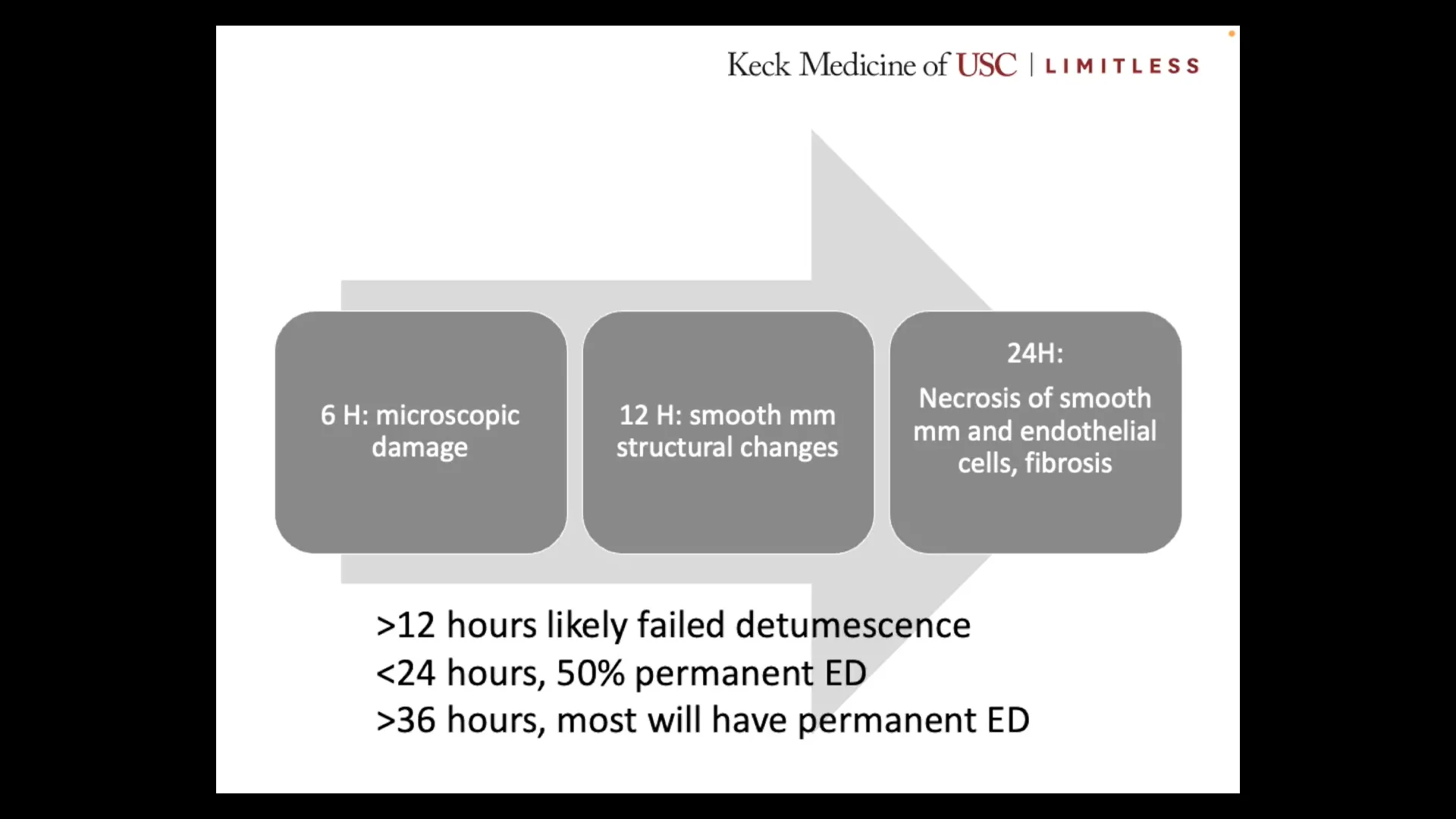 Keck Medicine of USC | LIMITLESS

6 H: microscopic damage

12 H: smooth mm structural changes

24H:

Necrosis of smooth mm and endothelial cells, fibrosis

>12 hours likely failed detumescence
<24 hours, 50% permanent ED
>36 hours, most will have permanent ED